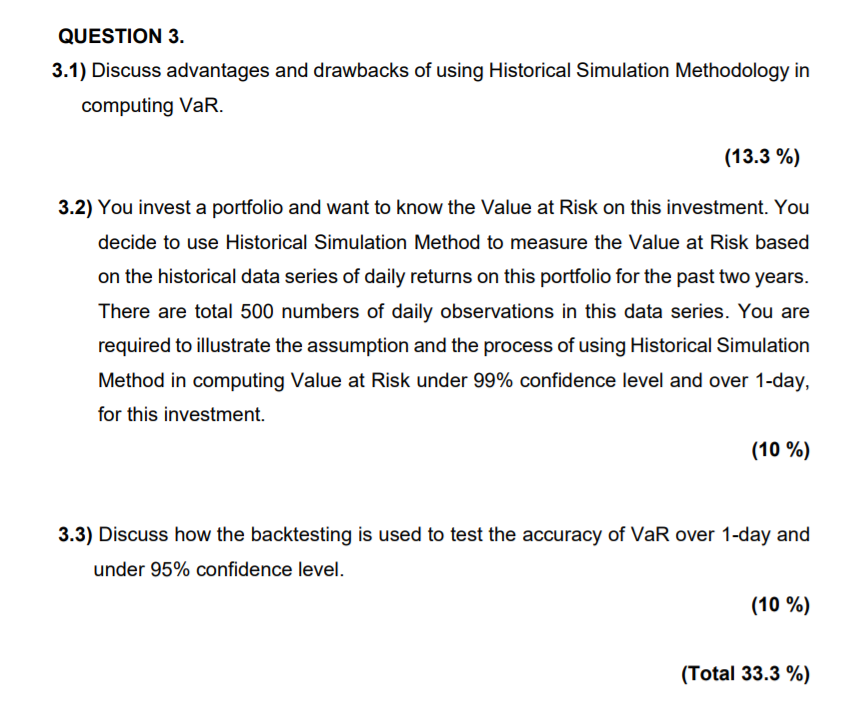 QUESTION 3.

3.1) Discuss advantages and drawbacks of using Historical Simulation Methodology in computing VaR.

(13.3 %)

3.2) You invest a portfolio and want to know the Value at Risk on this investment. You decide to use Historical Simulation Method to measure the Value at Risk based on the historical data series of daily returns on this portfolio for the past two years. There are total 500 numbers of daily observations in this data series. You are required to illustrate the assumption and the process of using Historical Simulation Method in computing Value at Risk under 99% confidence level and over 1-day, for this investment.

(10 %)

3.3) Discuss how the backtesting is used to test the accuracy of VaR over 1-day and under 95% confidence level.

(10 %)

(Total 33.3 %)